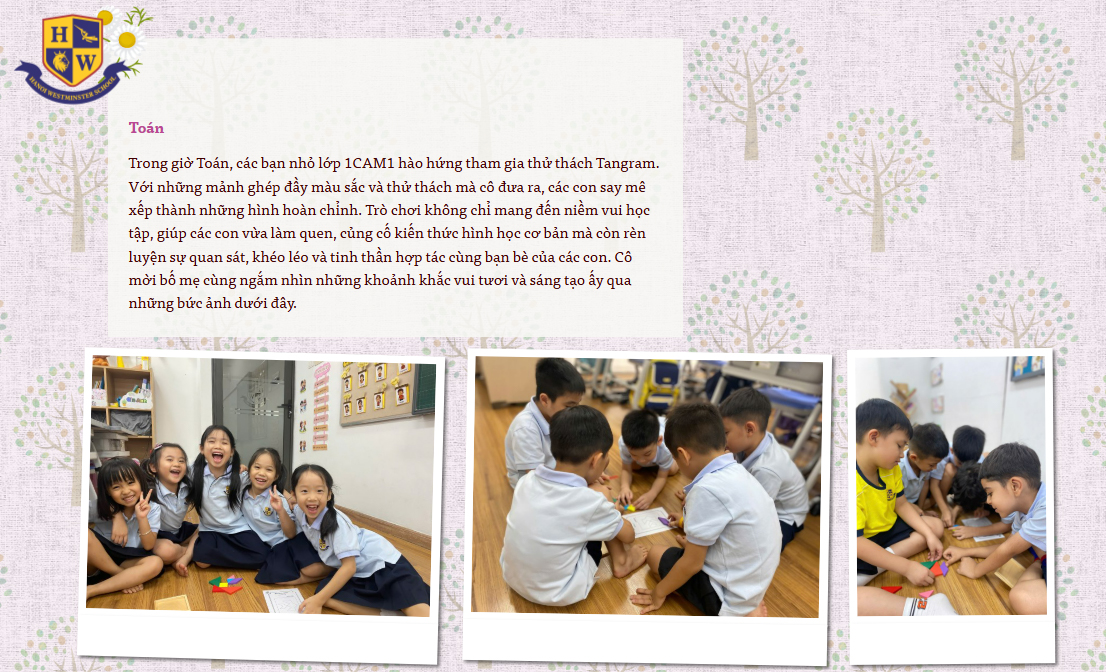 H W
HANOI WESTMINSTER SCHOOL

Toán

Trong giờ Toán, các bạn nhỏ lớp 1CAM1 hào hứng tham gia thử thách Tangram. Với những mảnh ghép đầy màu sắc và thử thách mà cô đưa ra, các con say mê xếp thành những hình hoàn chỉnh. Trò chơi không chỉ mang đến niềm vui học tập, giúp các con vừa làm quen, củng cố kiến thức hình học cơ bản mà còn rèn luyện sự quan sát, khéo léo và tinh thần hợp tác cùng bạn bè của các con. Cô mời bố mẹ cùng ngắm nhìn những khoảnh khắc vui tươi và sáng tạo ấy qua những bức ảnh dưới đây.